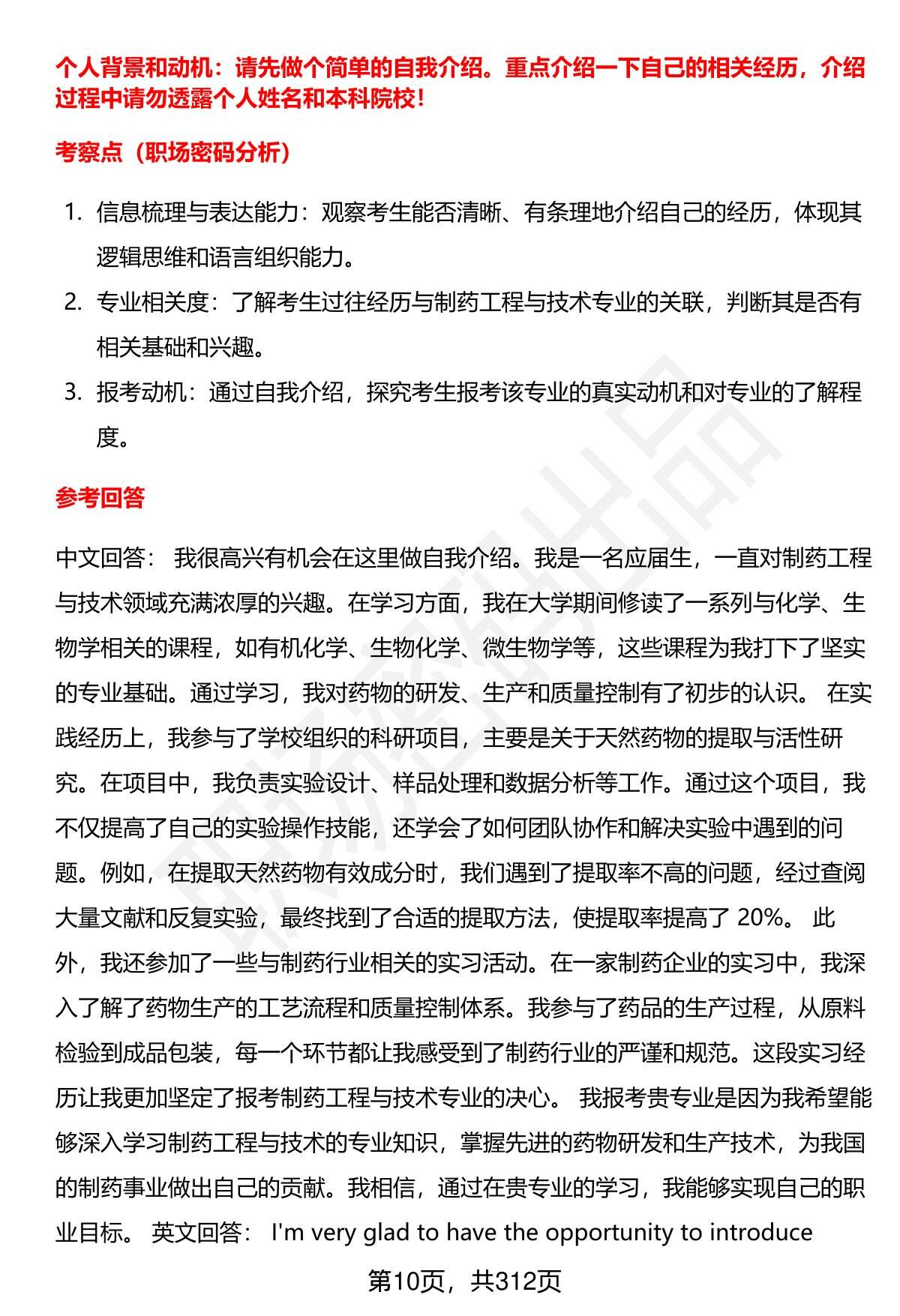 个人背景和动机：请先做个简单的自我介绍。重点介绍一下自己的相关经历，介绍过程中请勿透露个人姓名和本科院校！

考察点（职场密码分析）

1. 信息梳理与表达能力：观察考生能否清晰、有条理地介绍自己的经历，体现其逻辑思维和语言组织能力。
2. 专业相关度：了解考生过往经历与制药工程与技术专业的关联，判断其是否有相关基础和兴趣。
3. 报考动机：通过自我介绍，探究考生报考该专业的真实动机和对专业的了解程度。

参考回答

中文回答： 我很高兴有机会在这里做自我介绍。我是一名应届生，一直对制药工程与技术领域充满浓厚的兴趣。在学习方面，我在大学期间修读了一系列与化学、生物学相关的课程，如有机化学、生物化学、微生物学等，这些课程为我打下了坚实的专业基础。通过学习，我对药物的研发、生产和质量控制有了初步的认识。 在实践经历上，我参与了学校组织的科研项目，主要是关于天然药物的提取与活性研究。在项目中，我负责实验设计、样品处理和数据分析等工作。通过这个项目，我不仅提高了自己的实验操作技能，还学会了如何团队协作和解决实验中遇到的问题。例如，在提取天然药物有效成分时，我们遇到了提取率不高的问题，经过查阅大量文献和反复实验，最终找到了合适的提取方法，使提取率提高了 20%。 此外，我还参加了一些与制药行业相关的实习活动。在一家制药企业的实习中，我深入了解了药物生产的工艺流程和质量控制体系。我参与了药品的生产过程，从原料检验到成品包装，每一个环节都让我感受到了制药行业的严谨和规范。这段实习经历让我更加坚定了报考制药工程与技术专业的决心。 我报考贵专业是因为我希望能够深入学习制药工程与技术的专业知识，掌握先进的药物研发和生产技术，为我国的制药事业做出自己的贡献。我相信，通过在贵专业的学习，我能够实现自己的职业目标。 英文回答： I'm very glad to have the opportunity to introduce

第10页，共312页